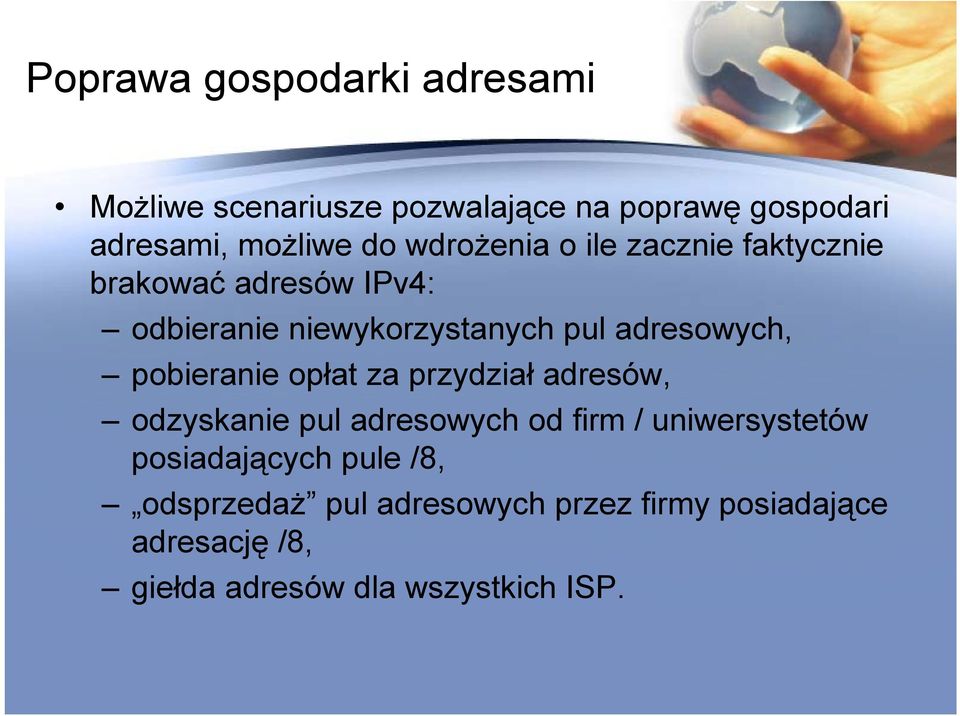 Poprawa gospodarki adresami

• Możliwe scenariusze pozwalające na poprawę gospodari adresami, możliwe do wdrożenia o ile zacznie faktycznie brakować adresów IPv4:
– odbieranie niewykorzystanych pul adresowych,
– pobieranie opłat za przydział adresów,
– odzyskanie pul adresowych od firm / uniwersystetów posiadających pule /8,
– „odsprzedaż” pul adresowych przez firmy posiadające adresację /8,
– giełda adresów dla wszystkich ISP.